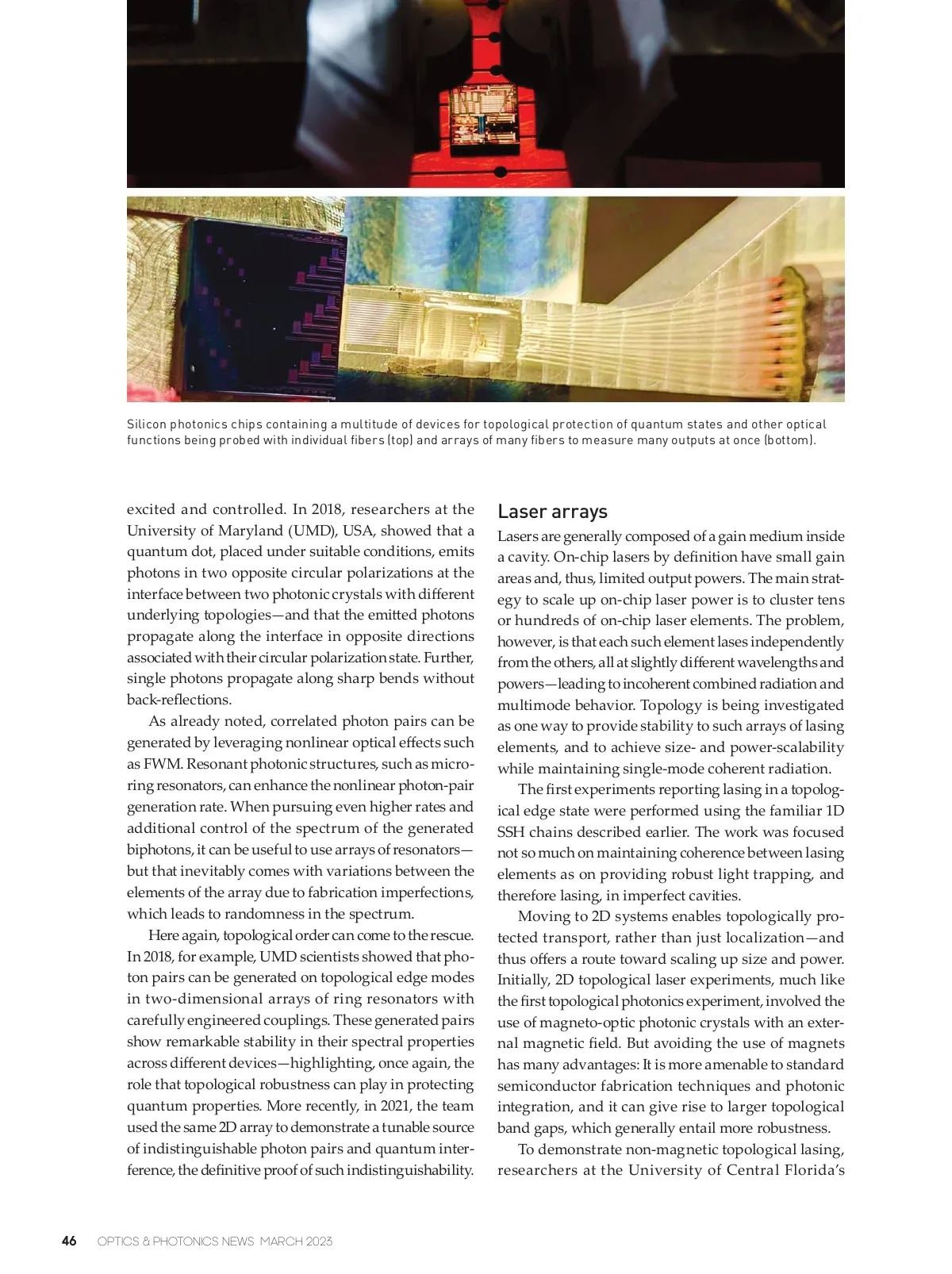 Silicon photonics chips containing a multitude of devices for topological protection of quantum states and other optical functions being probed with individual fibers (top) and arrays of many fibers to measure many outputs at once (bottom).

excited and controlled. In 2018, researchers at the University of Maryland (UMD), USA, showed that a quantum dot, placed under suitable conditions, emits photons in two opposite circular polarizations at the interface between two photonic crystals with different underlying topologies—and that the emitted photons propagate along the interface in opposite directions associated with their circular polarization state. Further, single photons propagate along sharp bends without back-reflections.

As already noted, correlated photon pairs can be generated by leveraging nonlinear optical effects such as FWM. Resonant photonic structures, such as microring resonators, can enhance the nonlinear photon-pair generation rate. When pursuing even higher rates and additional control of the spectrum of the generated biphotons, it can be useful to use arrays of resonators—but that inevitably comes with variations between the elements of the array due to fabrication imperfections, which leads to randomness in the spectrum.

Here again, topological order can come to the rescue. In 2018, for example, UMD scientists showed that photon pairs can be generated on topological edge modes in two-dimensional arrays of ring resonators with carefully engineered couplings. These generated pairs show remarkable stability in their spectral properties across different devices—highlighting, once again, the role that topological robustness can play in protecting quantum properties. More recently, in 2021, the team used the same 2D array to demonstrate a tunable source of indistinguishable photon pairs and quantum interference, the definitive proof of such indistinguishability.

Laser arrays

Lasers are generally composed of a gain medium inside a cavity. On-chip lasers by definition have small gain areas and, thus, limited output powers. The main strategy to scale up on-chip laser power is to cluster tens or hundreds of on-chip laser elements. The problem, however, is that each such element lases independently from the others, all at slightly different wavelengths and powers—leading to incoherent combined radiation and multimode behavior. Topology is being investigated as one way to provide stability to such arrays of lasing elements, and to achieve size- and power-scalability while maintaining single-mode coherent radiation.

The first experiments reporting lasing in a topological edge state were performed using the familiar 1D SSH chains described earlier. The work was focused not so much on maintaining coherence between lasing elements as on providing robust light trapping, and therefore lasing, in imperfect cavities.

Moving to 2D systems enables topologically protected transport, rather than just localization—and thus offers a route toward scaling up size and power. Initially, 2D topological laser experiments, much like the first topological photonics experiment, involved the use of magneto-optic photonic crystals with an external magnetic field. But avoiding the use of magnets has many advantages: It is more amenable to standard semiconductor fabrication techniques and photonic integration, and it can give rise to larger topological band gaps, which generally entail more robustness.

To demonstrate non-magnetic topological lasing, researchers at the University of Central Florida's

46 OPTICS & PHOTONICS NEWS MARCH 2023